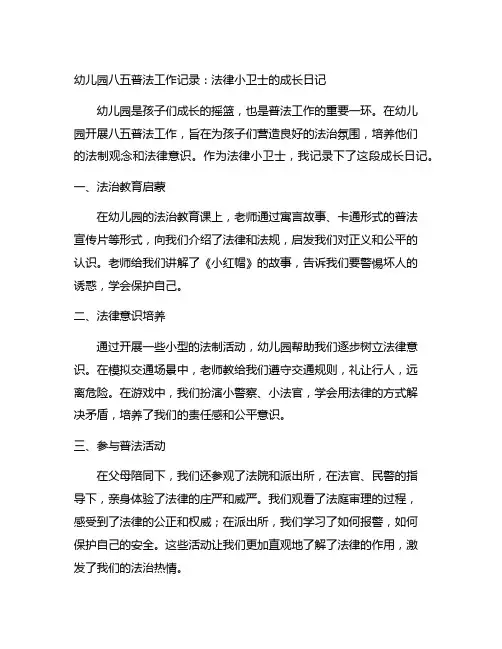 幼儿园八五普法工作记录：法律小卫士的成长日记

幼儿园是孩子们成长的摇篮，也是普法工作的重要一环。在幼儿园开展八五普法工作，旨在为孩子们营造良好的法治氛围，培养他们的法制观念和法律意识。作为法律小卫士，我记录下了这段成长日记。

一、法治教育启蒙

在幼儿园的法治教育课上，老师通过寓言故事、卡通形式的普法宣传片等形式，向我们介绍了法律和法规，启发我们对正义和公平的认识。老师给我们讲解了《小红帽》的故事，告诉我们要警惕坏人的诱惑，学会保护自己。

二、法律意识培养

通过开展一些小型的法制活动，幼儿园帮助我们逐步树立法律意识。在模拟交通场景中，老师教给我们遵守交通规则，礼让行人，远离危险。在游戏中，我们扮演小警察、小法官，学会用法律的方式解决矛盾，培养了我们的责任感和公平意识。

三、参与普法活动

在父母陪同下，我们还参观了法院和派出所，在法官、民警的指导下，亲身体验了法律的庄严和威严。我们观看了法庭审理的过程，感受到了法律的公正和权威；在派出所，我们学习了如何报警，如何保护自己的安全。这些活动让我们更加直观地了解了法律的作用，激发了我们的法治热情。